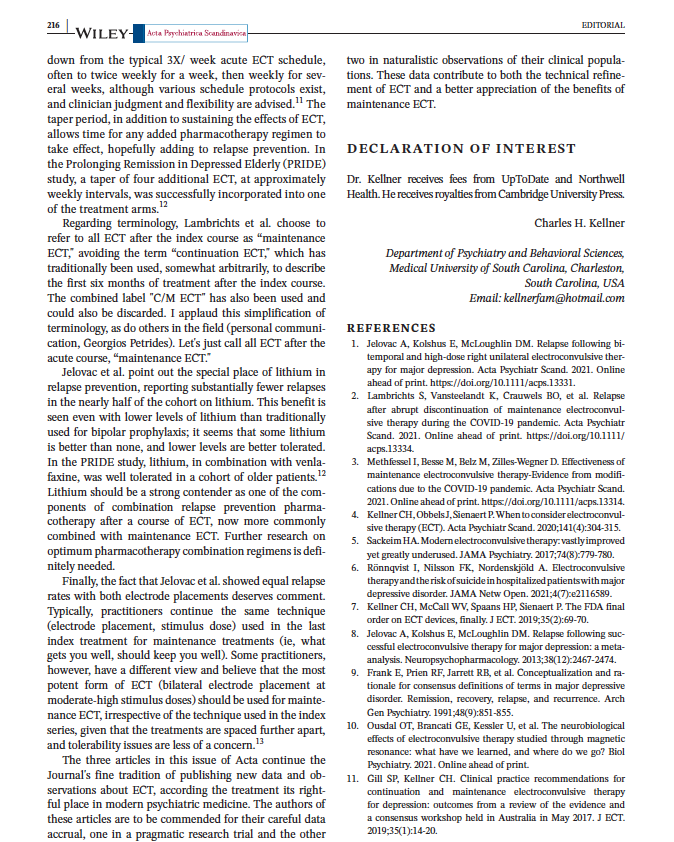 216 WILEY Acta Psychiatrica Scandinavica EDITORIAL

down from the typical 3X/ week acute ECT schedule, often to twice weekly for a week, then weekly for several weeks, although various schedule protocols exist, and clinician judgment and flexibility are advised.$^{11}$ The taper period, in addition to sustaining the effects of ECT, allows time for any added pharmacotherapy regimen to take effect, hopefully adding to relapse prevention. In the Prolonging Remission in Depressed Elderly (PRIDE) study, a taper of four additional ECT, at approximately weekly intervals, was successfully incorporated into one of the treatment arms.$^{12}$

Regarding terminology, Lambrichts et al. choose to refer to all ECT after the index course as "maintenance ECT," avoiding the term "continuation ECT," which has traditionally been used, somewhat arbitrarily, to describe the first six months of treatment after the index course. The combined label "C/M ECT" has also been used and could also be discarded. I applaud this simplification of terminology, as do others in the field (personal communication, Georgios Petrides). Let's just call all ECT after the acute course, "maintenance ECT."

Jelovac et al. point out the special place of lithium in relapse prevention, reporting substantially fewer relapses in the nearly half of the cohort on lithium. This benefit is seen even with lower levels of lithium than traditionally used for bipolar prophylaxis; it seems that some lithium is better than none, and lower levels are better tolerated. In the PRIDE study, lithium, in combination with venlafaxine, was well tolerated in a cohort of older patients.$^{12}$ Lithium should be a strong contender as one of the components of combination relapse prevention pharmacotherapy after a course of ECT, now more commonly combined with maintenance ECT. Further research on optimum pharmacotherapy combination regimens is definitely needed.

Finally, the fact that Jelovac et al. showed equal relapse rates with both electrode placements deserves comment. Typically, practitioners continue the same technique (electrode placement, stimulus dose) used in the last index treatment for maintenance treatments (ie, what gets you well, should keep you well). Some practitioners, however, have a different view and believe that the most potent form of ECT (bilateral electrode placement at moderate-high stimulus doses) should be used for maintenance ECT, irrespective of the technique used in the index series, given that the treatments are spaced further apart, and tolerability issues are less of a concern.$^{13}$

The three articles in this issue of Acta continue the Journal's fine tradition of publishing new data and observations about ECT, according the treatment its rightful place in modern psychiatric medicine. The authors of these articles are to be commended for their careful data accrual, one in a pragmatic research trial and the other two in naturalistic observations of their clinical populations. These data contribute to both the technical refinement of ECT and a better appreciation of the benefits of maintenance ECT.

DECLARATION OF INTEREST

Dr. Kellner receives fees from UpToDate and Northwell Health. He receives royalties from Cambridge University Press.

Charles H. Kellner

Department of Psychiatry and Behavioral Sciences, Medical University of South Carolina, Charleston, South Carolina, USA
Email: kellnerfam@hotmail.com

REFERENCES
1. Jelovac A, Kolshus E, McLoughlin DM. Relapse following bitemporal and high-dose right unilateral electroconvulsive therapy for major depression. Acta Psychiatr Scand. 2021. Online ahead of print. https://doi.org/10.1111/acps.13331.
2. Lambrichts S, Vansteelandt K, Crauwels BO, et al. Relapse after abrupt discontinuation of maintenance electroconvulsive therapy during the COVID-19 pandemic. Acta Psychiatr Scand. 2021. Online ahead of print. https://doi.org/10.1111/acps.13334.
3. Methfessel I, Besse M, Belz M, Zilles-Wegner D. Effectiveness of maintenance electroconvulsive therapy-Evidence from modifications due to the COVID-19 pandemic. Acta Psychiatr Scand. 2021. Online ahead of print. https://doi.org/10.1111/acps.13314.
4. Kellner CH, Obbels J, Sienaert P. When to consider electroconvulsive therapy (ECT). Acta Psychiatr Scand. 2020;141(4):304-315.
5. Sackeim HA. Modern electroconvulsive therapy: vastly improved yet greatly underused. JAMA Psychiatry. 2017;74(8):779-780.
6. Rönnqvist I, Nilsson FK, Nordenskjöld A. Electroconvulsive therapy and the risk of suicide in hospitalized patients with major depressive disorder. JAMA Netw Open. 2021;4(7):e2116589.
7. Kellner CH, McCall WV, Spaans HP, Sienaert P. The FDA final order on ECT devices, finally. J ECT. 2019;35(2):69-70.
8. Jelovac A, Kolshus E, McLoughlin DM. Relapse following successful electroconvulsive therapy for major depression: a meta-analysis. Neuropsychopharmacology. 2013;38(12):2467-2474.
9. Frank E, Prien RF, Jarrett RB, et al. Conceptualization and rationale for consensus definitions of terms in major depressive disorder. Remission, recovery, relapse, and recurrence. Arch Gen Psychiatry. 1991;48(9):851-855.
10. Ousdal OT, Brancati GE, Kessler U, et al. The neurobiological effects of electroconvulsive therapy studied through magnetic resonance: what have we learned, and where do we go? Biol Psychiatry. 2021. Online ahead of print.
11. Gill SP, Kellner CH. Clinical practice recommendations for continuation and maintenance electroconvulsive therapy for depression: outcomes from a review of the evidence and a consensus workshop held in Australia in May 2017. J ECT. 2019;35(1):14-20.